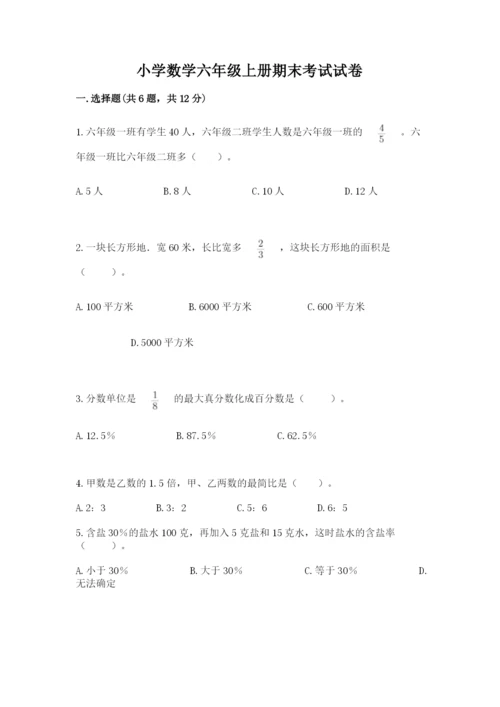 小学数学六年级上册期末考试试卷

一.选择题(共6题，共12分)

1.六年级一班有学生40人，六年级二班学生人数是六年级一班的 $\frac{4}{5}$ 。六年级一班比六年级二班多（ ）。

A.5人 B.8人 C.10人 D.12人

2.一块长方形地，宽60米，长比宽多 $\frac{2}{3}$ ，这块长方形地的面积是（ ）。

A.100平方米 B.6000平方米 C.600平方米

D.5000平方米

3.分数单位是 $\frac{1}{8}$ 的最大真分数化成百分数是（ ）。

A.12.5% B.87.5% C.62.5%

4.甲数是乙数的1.5倍，甲、乙两数的最简比是（ ）。

A.2：3 B.3：2 C.5：6 D.6：5

5.含盐30%的盐水100克，再加入5克盐和15克水，这时盐水的含盐率（ ）。

A.小于30% B.大于30% C.等于30% D.无法确定